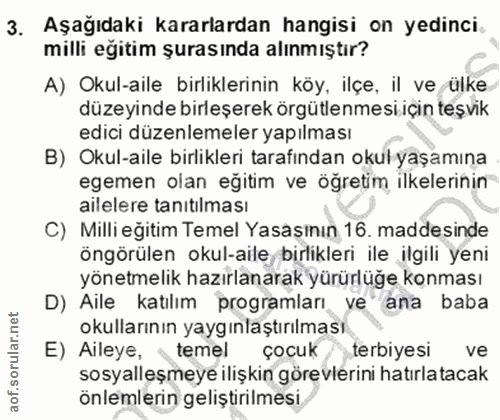 3. Aşağıdaki kararlardan hangisi on yedinci milli eğitim şurasında alınmıştır?

A) Okul-aile birliklerinin köy, ilçe, il ve ülke düzeyinde birleşerek örgütlenmesi için teşvik edici düzenlemeler yapılması

B) Okul-aile birlikleri tarafından okul yaşamına egemen olan eğitim ve öğretim ilkelerinin ailelere tanıtılması

C) Milli eğitim Temel Yasasının 16. maddesinde öngörülen okul-aile birlikleri ile ilgili yeni yönetmelik hazırlanarak yürürlüğe konması

D) Aile katılım programları ve ana baba okullarının yaygınlaştırılması

E) Aileye, temel çocuk terbiyesi ve sosyalleşmeye ilişkin görevlerini hatırlatacak önlemlerin geliştirilmesi

aof.sorular.net